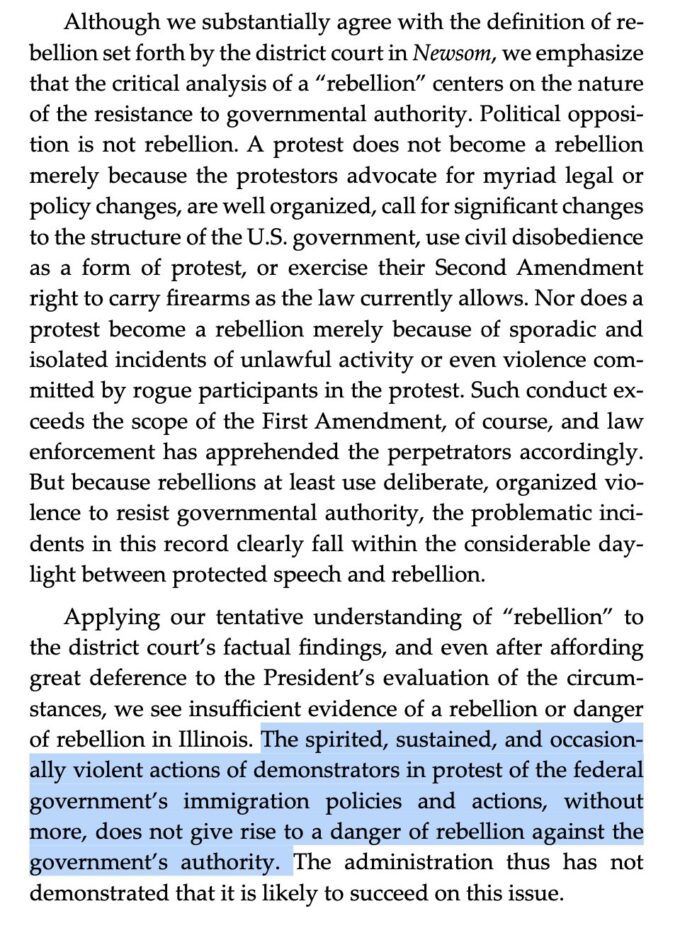 Although we substantially agree with the definition of rebellion set forth by the district court in Newsom, we emphasize that the critical analysis of a "rebellion" centers on the nature of the resistance to governmental authority. Political opposition is not rebellion. A protest does not become a rebellion merely because the protestors advocate for myriad legal or policy changes, are well organized, call for significant changes to the structure of the U.S. government, use civil disobedience as a form of protest, or exercise their Second Amendment right to carry firearms as the law currently allows. Nor does a protest become a rebellion merely because of sporadic and isolated incidents of unlawful activity or even violence committed by rogue participants in the protest. Such conduct exceeds the scope of the First Amendment, of course, and law enforcement has apprehended the perpetrators accordingly. But because rebellions at least use deliberate, organized violence to resist governmental authority, the problematic incidents in this record clearly fall within the considerable daylight between protected speech and rebellion.

Applying our tentative understanding of "rebellion" to the district court's factual findings, and even after affording great deference to the President's evaluation of the circumstances, we see insufficient evidence of a rebellion or danger of rebellion in Illinois. The spirited, sustained, and occasionally violent actions of demonstrators in protest of the federal government's immigration policies and actions, without more, does not give rise to a danger of rebellion against the government's authority. The administration thus has not demonstrated that it is likely to succeed on this issue.